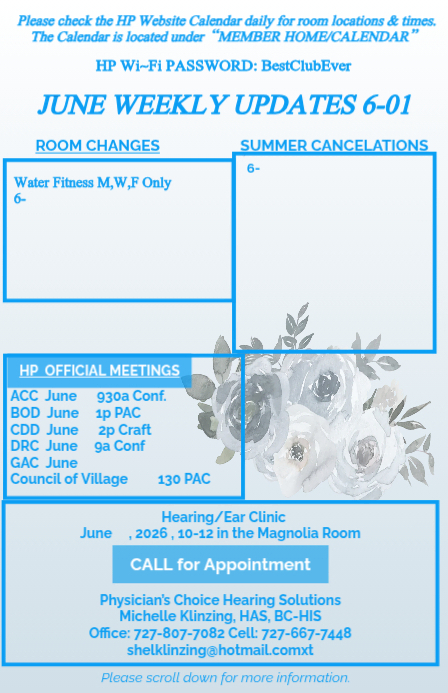 Please check the HP Website Calendar daily for room locations & times. The Calendar is located under "MEMBER HOME/CALENDAR"

HP Wi~Fi PASSWORD: BestClubEver

JUNE WEEKLY UPDATES 6-01

ROOM CHANGES

Water Fitness M,W,F Only
6-

SUMMER CANCELATIONS

6-

HP OFFICIAL MEETINGS

ACC June 930a Conf.
BOD June 1p PAC
CDD June 2p Craft
DRC June 9a Conf
GAC June
Council of Village 130 PAC

Hearing/Ear Clinic
June , 2026 , 10-12 in the Magnolia Room

CALL for Appointment

Physician's Choice Hearing Solutions
Michelle Klinzing, HAS, BC-HIS
Office: 727-807-7082 Cell: 727-667-7448
shelklinzing@hotmail.comxt

Please scroll down for more information.